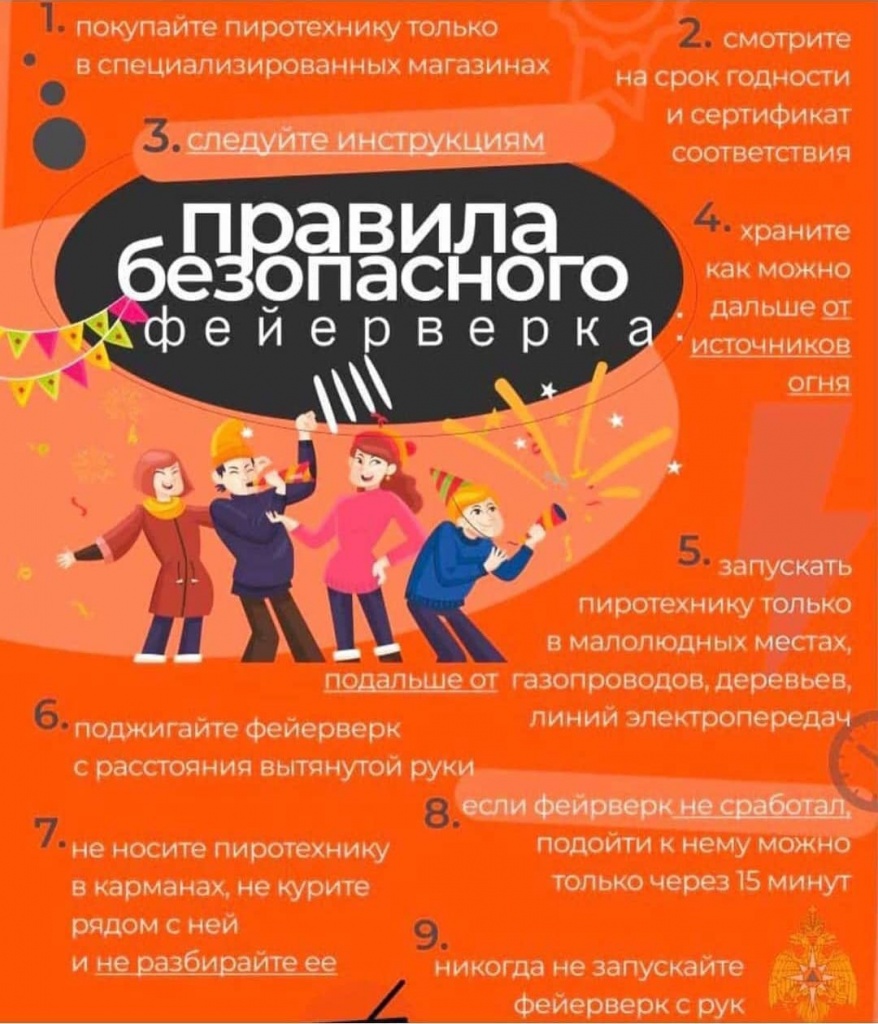 1. покупайте пиротехнику только в специализированных магазинах

2. смотрите на срок годности и сертификат соответствия

3. следуйте инструкциям

правила безопасного фейерверка

4. храните как можно дальше от источников огня

5. запускать пиротехнику только в малолюдных местах, подальше от газопроводов, деревьев, линий электропередач

6. поджигайте фейерверк с расстояния вытянутой руки

7. не носите пиротехнику в карманах, не курите рядом с ней и не разбирайте ее

8. если фейрверк не сработал, подойти к нему можно только через 15 минут

9. никогда не запускайте фейерверк с рук